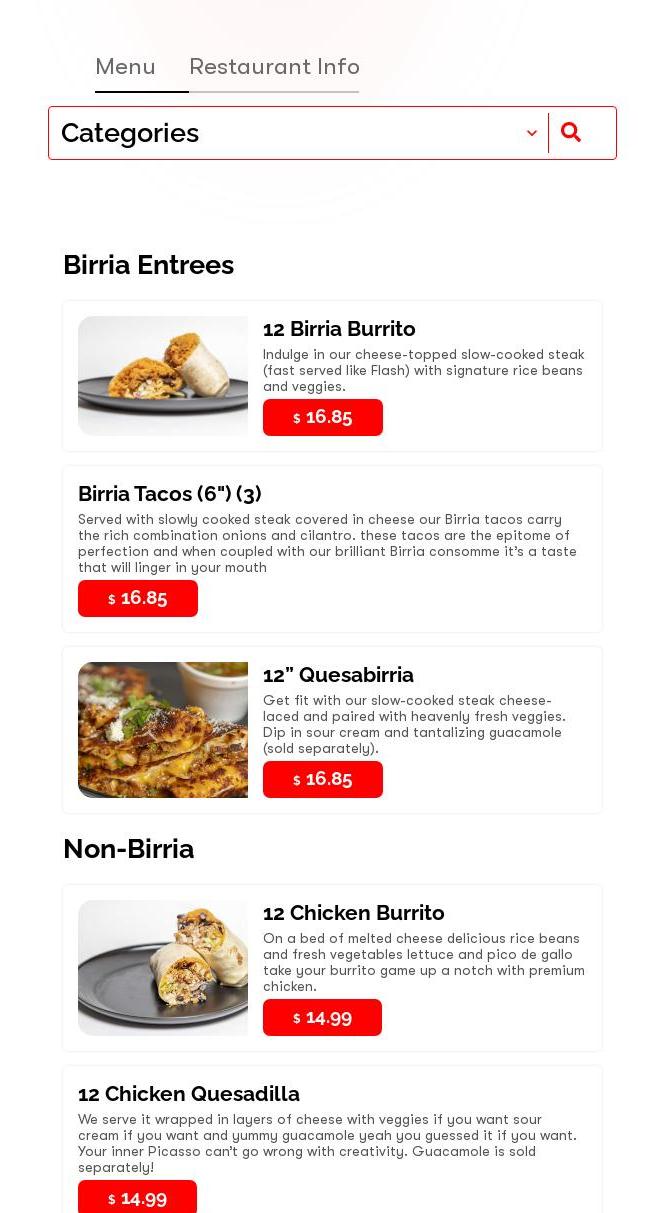 Menu Restaurant Info

Categories

Birria Entrees

12 Birria Burrito

Indulge in our cheese-topped slow-cooked steak (fast served like Flash) with signature rice beans and veggies.

$ 16.85

Birria Tacos (6") (3)

Served with slowly cooked steak covered in cheese our Birria tacos carry the rich combination onions and cilantro. these tacos are the epitome of perfection and when coupled with our brilliant Birria consomme it's a taste that will linger in your mouth

$ 16.85

12" Quesabirria

Get fit with our slow-cooked steak cheese-laced and paired with heavenly fresh veggies. Dip in sour cream and tantalizing guacamole (sold separately).

$ 16.85

Non-Birria

12 Chicken Burrito

On a bed of melted cheese delicious rice beans and fresh vegetables lettuce and pico de gallo take your burrito game up a notch with premium chicken.

$ 14.99

12 Chicken Quesadilla

We serve it wrapped in layers of cheese with veggies if you want sour cream if you want and yummy guacamole yeah you guessed it if you want. Your inner Picasso can't go wrong with creativity. Guacamole is sold separately!

$ 14.99